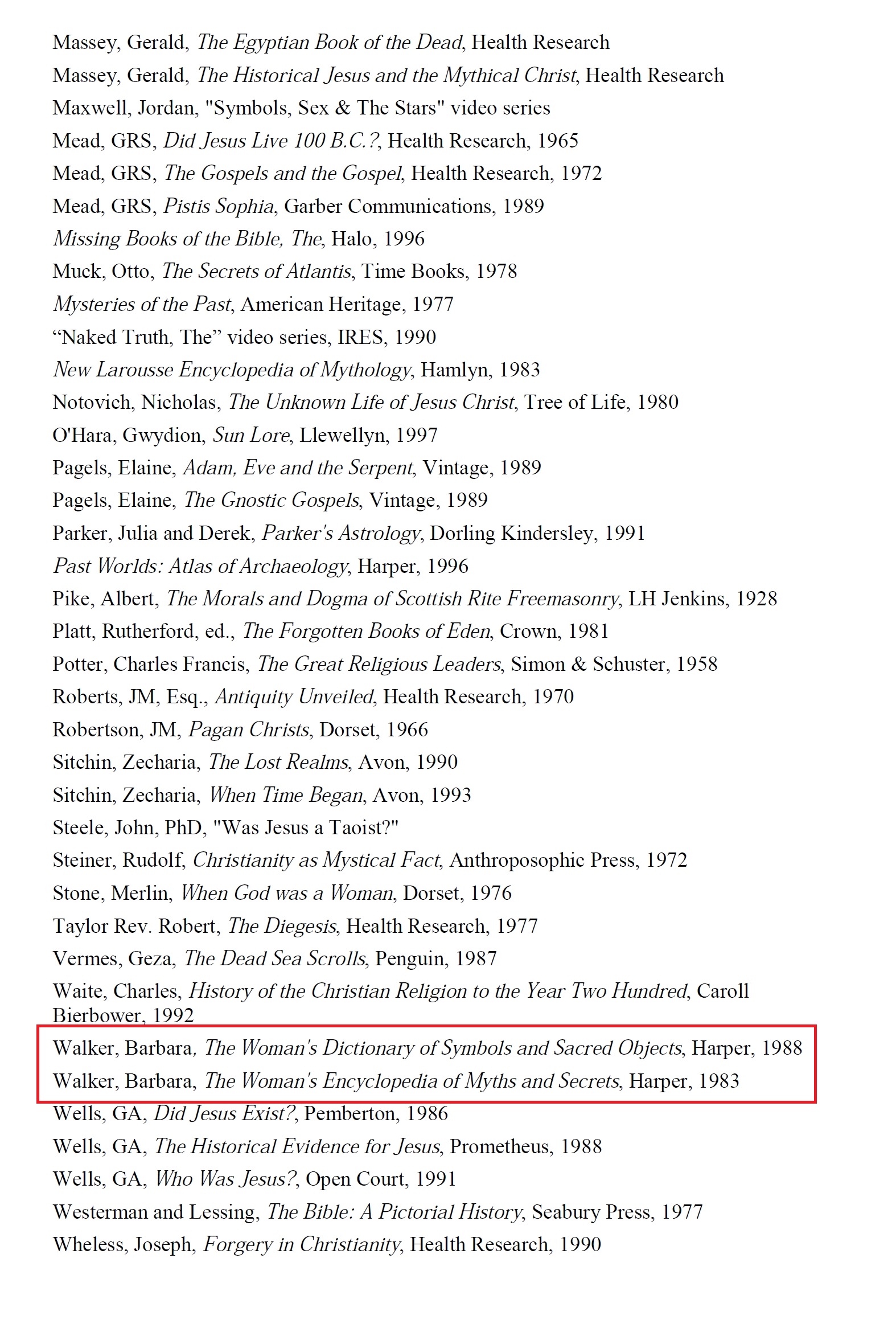 Massey, Gerald, The Egyptian Book of the Dead, Health Research

Massey, Gerald, The Historical Jesus and the Mythical Christ, Health Research

Maxwell, Jordan, "Symbols, Sex & The Stars" video series

Mead, GRS, Did Jesus Live 100 B.C.?, Health Research, 1965

Mead, GRS, The Gospels and the Gospel, Health Research, 1972

Mead, GRS, Pistis Sophia, Garber Communications, 1989

Missing Books of the Bible, The, Halo, 1996

Muck, Otto, The Secrets of Atlantis, Time Books, 1978

Mysteries of the Past, American Heritage, 1977

“Naked Truth, The” video series, IRES, 1990

New Larousse Encyclopedia of Mythology, Hamlyn, 1983

Notovich, Nicholas, The Unknown Life of Jesus Christ, Tree of Life, 1980

O'Hara, Gwydion, Sun Lore, Llewellyn, 1997

Pagels, Elaine, Adam, Eve and the Serpent, Vintage, 1989

Pagels, Elaine, The Gnostic Gospels, Vintage, 1989

Parker, Julia and Derek, Parker's Astrology, Dorling Kindersley, 1991

Past Worlds: Atlas of Archaeology, Harper, 1996

Pike, Albert, The Morals and Dogma of Scottish Rite Freemasonry, LH Jenkins, 1928

Platt, Rutherford, ed., The Forgotten Books of Eden, Crown, 1981

Potter, Charles Francis, The Great Religious Leaders, Simon & Schuster, 1958

Roberts, JM, Esq., Antiquity Unveiled, Health Research, 1970

Robertson, JM, Pagan Christs, Dorset, 1966

Sitchin, Zecharia, The Lost Realms, Avon, 1990

Sitchin, Zecharia, When Time Began, Avon, 1993

Steele, John, PhD, "Was Jesus a Taoist?"

Steiner, Rudolf, Christianity as Mystical Fact, Anthroposophic Press, 1972

Stone, Merlin, When God was a Woman, Dorset, 1976

Taylor Rev. Robert, The Diegesis, Health Research, 1977

Vermes, Geza, The Dead Sea Scrolls, Penguin, 1987

Waite, Charles, History of the Christian Religion to the Year Two Hundred, Caroll Bierbower, 1992

Walker, Barbara, The Woman's Dictionary of Symbols and Sacred Objects, Harper, 1988

Walker, Barbara, The Woman's Encyclopedia of Myths and Secrets, Harper, 1983

Wells, GA, Did Jesus Exist?, Pemberton, 1986

Wells, GA, The Historical Evidence for Jesus, Prometheus, 1988

Wells, GA, Who Was Jesus?, Open Court, 1991

Westerman and Lessing, The Bible: A Pictorial History, Seabury Press, 1977

Wheless, Joseph, Forgery in Christianity, Health Research, 1990